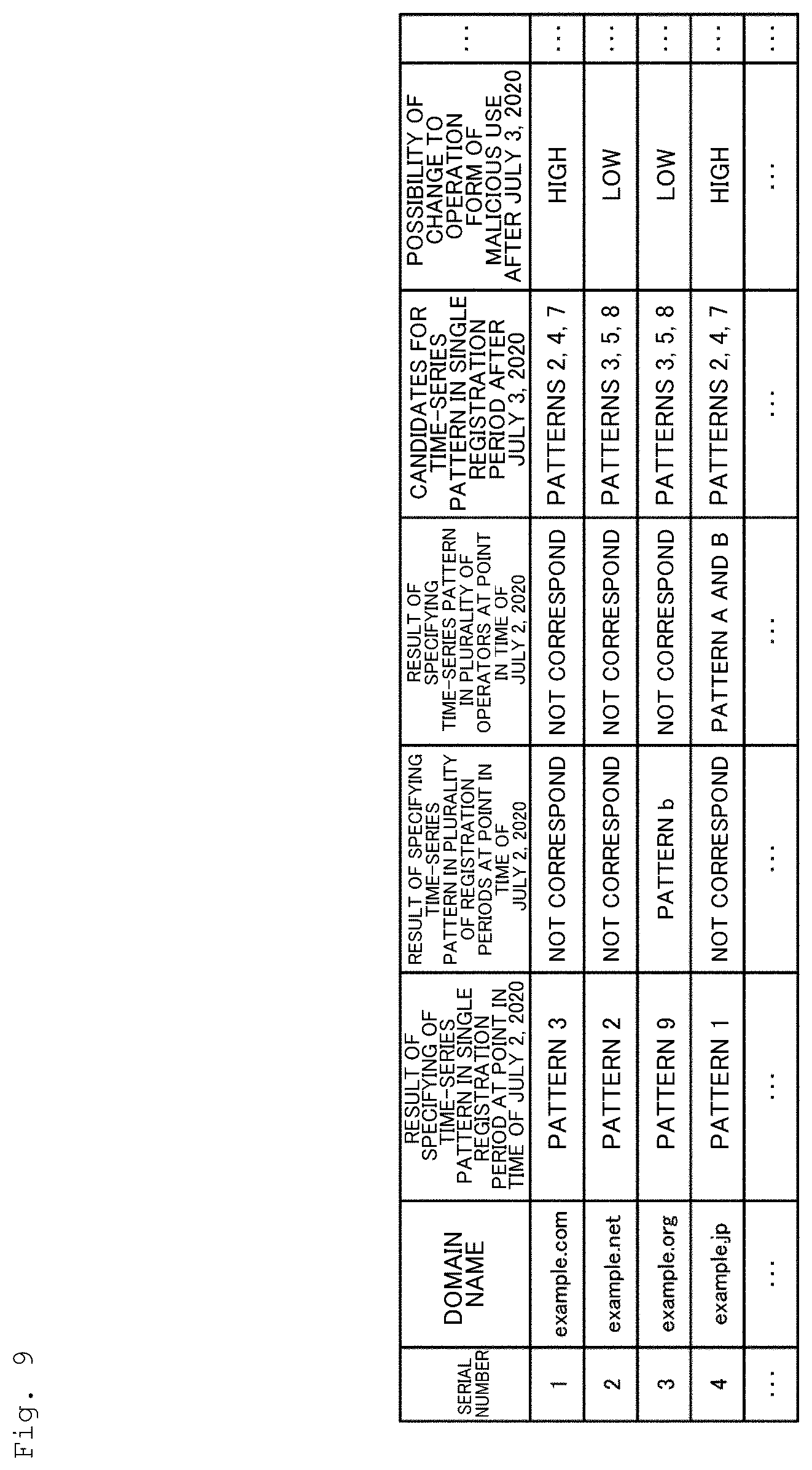 Fig. 9

| SERIAL NUMBER | DOMAIN NAME | RESULT OF SPECIFYING OF TIME-SERIES PATTERN IN SINGLE REGISTRATION PERIOD AT POINT IN TIME OF JULY 2, 2020 | RESULT OF SPECIFYING TIME-SERIES PATTERN IN PLURALITY OF REGISTRATION PERIODS AT POINT IN TIME OF JULY 2, 2020 | RESULT OF SPECIFYING TIME-SERIES PATTERN IN PLURALITY OF OPERATORS AT POINT IN TIME OF JULY 2, 2020 | CANDIDATES FOR TIME-SERIES PATTERN IN SINGLE REGISTRATION PERIOD AFTER JULY 3, 2020 | POSSIBILITY OF CHANGE TO OPERATION FORM OF MALICIOUS USE AFTER JULY 3, 2020 | … |
|---|---|---|---|---|---|---|---|
| 1 | example.com | PATTERN 3 | NOT CORRESPOND | NOT CORRESPOND | PATTERNS 2, 4, 7 | HIGH | … |
| 2 | example.net | PATTERN 2 | NOT CORRESPOND | NOT CORRESPOND | PATTERNS 3, 5, 8 | LOW | … |
| 3 | example.org | PATTERN 9 | PATTERN b | NOT CORRESPOND | PATTERNS 3, 5, 8 | LOW | … |
| 4 | example.jp | PATTERN 1 | NOT CORRESPOND | PATTERN A AND B | PATTERNS 2, 4, 7 | HIGH | … |
| … | … | … | … | … | … | … | … |